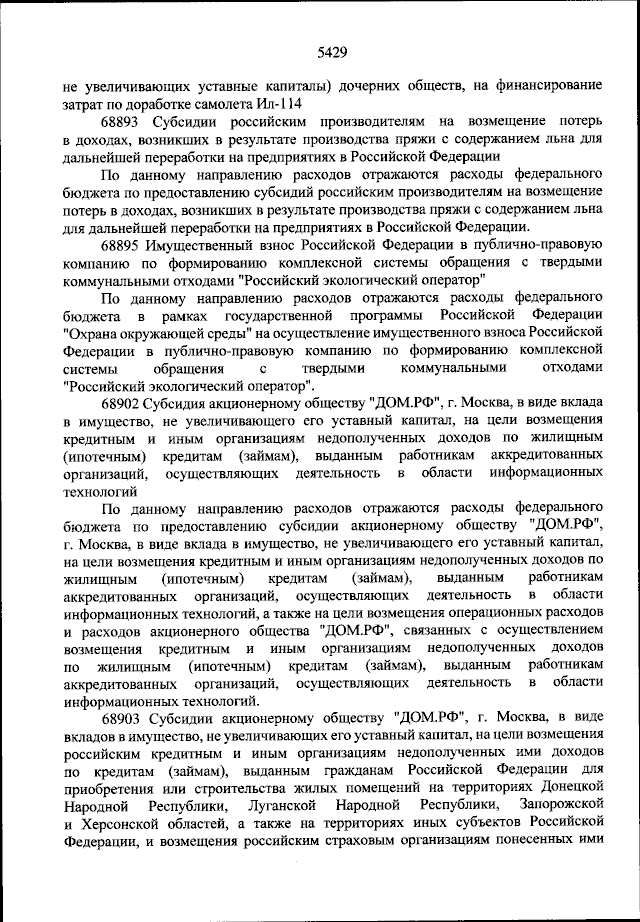 5429

не увеличивающих уставные капиталы) дочерних обществ, на финансирование затрат по доработке самолета Ил-114

68893 Субсидии российским производителям на возмещение потерь в доходах, возникших в результате производства пряжи с содержанием льна для дальнейшей переработки на предприятиях в Российской Федерации

По данному направлению расходов отражаются расходы федерального бюджета по предоставлению субсидий российским производителям на возмещение потерь в доходах, возникших в результате производства пряжи с содержанием льна для дальнейшей переработки на предприятиях в Российской Федерации.

68895 Имущественный взнос Российской Федерации в публично-правовую компанию по формированию комплексной системы обращения с твердыми коммунальными отходами "Российский экологический оператор"

По данному направлению расходов отражаются расходы федерального бюджета в рамках государственной программы Российской Федерации "Охрана окружающей среды" на осуществление имущественного взноса Российской Федерации в публично-правовую компанию по формированию комплексной системы обращения с твердыми коммунальными отходами "Российский экологический оператор".

68902 Субсидия акционерному обществу "ДОМ.РФ", г. Москва, в виде вклада в имущество, не увеличивающего его уставный капитал, на цели возмещения кредитным и иным организациям недополученных доходов по жилищным (ипотечным) кредитам (займам), выданным работникам аккредитованных организаций, осуществляющих деятельность в области информационных технологий

По данному направлению расходов отражаются расходы федерального бюджета по предоставлению субсидии акционерному обществу "ДОМ.РФ", г. Москва, в виде вклада в имущество, не увеличивающего его уставный капитал, на цели возмещения кредитным и иным организациям недополученных доходов по жилищным (ипотечным) кредитам (займам), выданным работникам аккредитованных организаций, осуществляющих деятельность в области информационных технологий, а также на цели возмещения операционных расходов и расходов акционерного общества "ДОМ.РФ", связанных с осуществлением возмещения кредитным и иным организациям недополученных доходов по жилищным (ипотечным) кредитам (займам), выданным работникам аккредитованных организаций, осуществляющих деятельность в области информационных технологий.

68903 Субсидии акционерному обществу "ДОМ.РФ", г. Москва, в виде вкладов в имущество, не увеличивающих его уставный капитал, на цели возмещения российским кредитным и иным организациям недополученных ими доходов по кредитам (займам), выданным гражданам Российской Федерации для приобретения или строительства жилых помещений на территориях Донецкой Народной Республики, Луганской Народной Республики, Запорожской и Херсонской областей, а также на территориях иных субъектов Российской Федерации, и возмещения российским страховым организациям понесенных ими